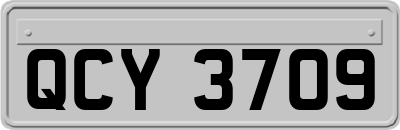 QCY 3709